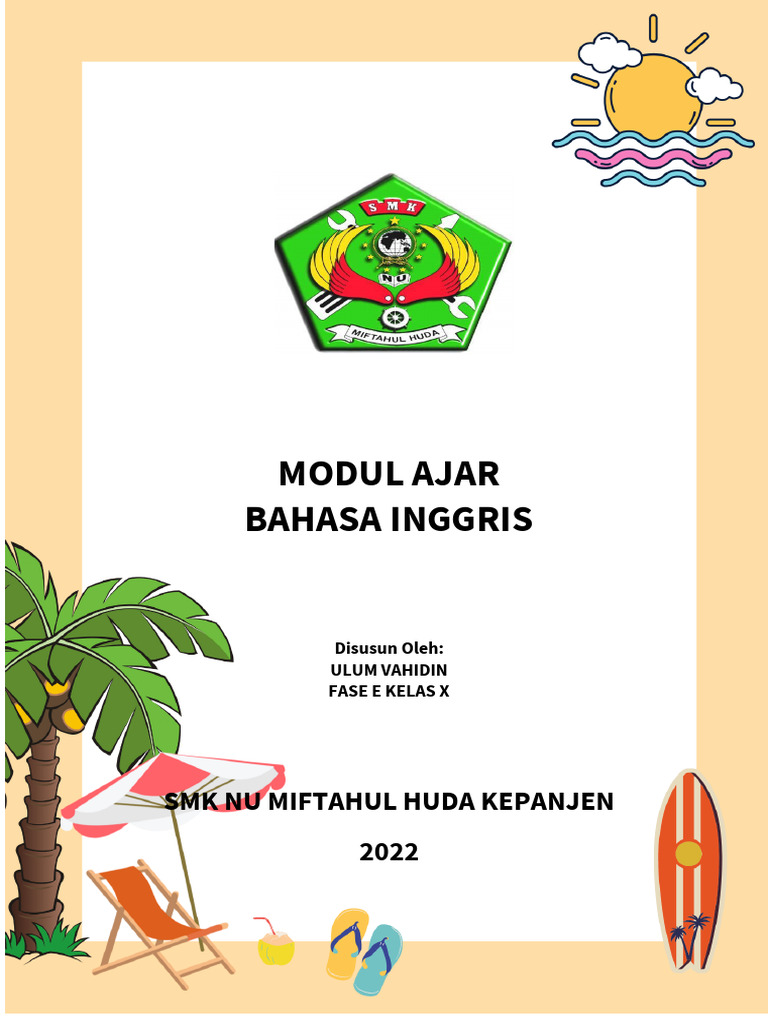 SMK

NU

MIFTAHUL HUDA

MODUL AJAR
BAHASA INGGRIS

Disusun Oleh:
ULUM VAHIDIN
FASE E KELAS X

SMK NU MIFTAHUL HUDA KEPANJEN

2022